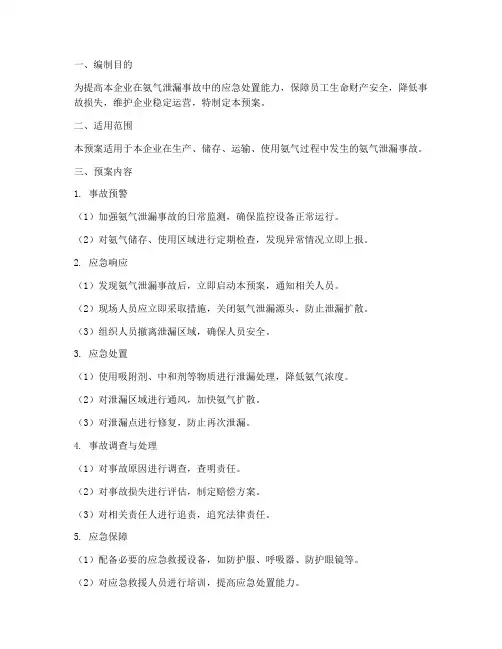 一、编制目的

为提高本企业在氨气泄漏事故中的应急处置能力，保障员工生命财产安全，降低事故损失，维护企业稳定运营，特制定本预案。

二、适用范围

本预案适用于本企业在生产、储存、运输、使用氨气过程中发生的氨气泄漏事故。

三、预案内容

1. 事故预警

（1）加强氨气泄漏事故的日常监测，确保监控设备正常运行。

（2）对氨气储存、使用区域进行定期检查，发现异常情况立即上报。

2. 应急响应

（1）发现氨气泄漏事故后，立即启动本预案，通知相关人员。

（2）现场人员应立即采取措施，关闭氨气泄漏源头，防止泄漏扩散。

（3）组织人员撤离泄漏区域，确保人员安全。

3. 应急处置

（1）使用吸附剂、中和剂等物质进行泄漏处理，降低氨气浓度。

（2）对泄漏区域进行通风，加快氨气扩散。

（3）对泄漏点进行修复，防止再次泄漏。

4. 事故调查与处理

（1）对事故原因进行调查，查明责任。

（2）对事故损失进行评估，制定赔偿方案。

（3）对相关责任人进行追责，追究法律责任。

5. 应急保障

（1）配备必要的应急救援设备，如防护服、呼吸器、防护眼镜等。

（2）对应急救援人员进行培训，提高应急处置能力。